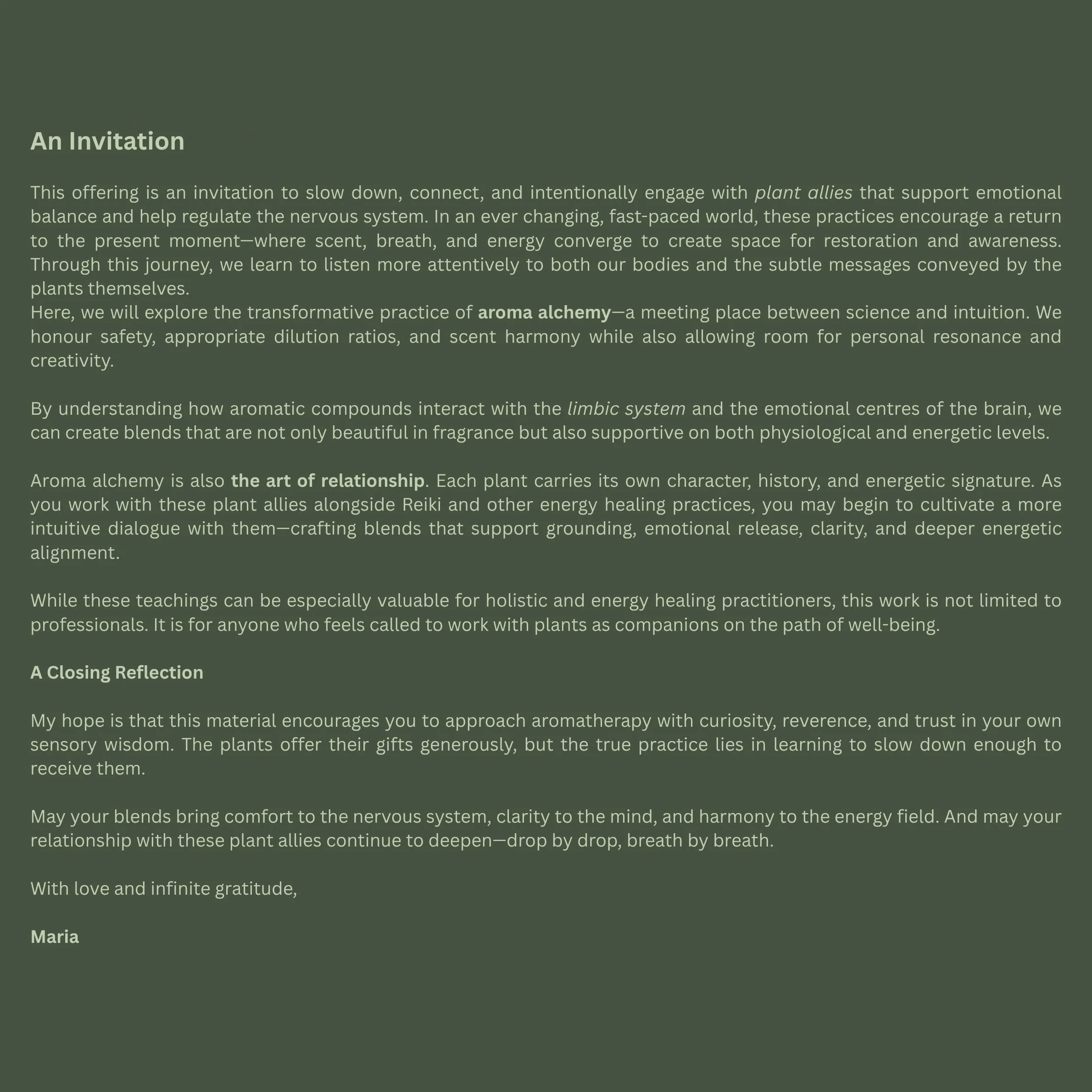 An Invitation

This offering is an invitation to slow down, connect, and intentionally engage with plant allies that support emotional balance and help regulate the nervous system. In an ever changing, fast-paced world, these practices encourage a return to the present moment—where scent, breath, and energy converge to create space for restoration and awareness. Through this journey, we learn to listen more attentively to both our bodies and the subtle messages conveyed by the plants themselves.

Here, we will explore the transformative practice of aroma alchemy—a meeting place between science and intuition. We honour safety, appropriate dilution ratios, and scent harmony while also allowing room for personal resonance and creativity.

By understanding how aromatic compounds interact with the limbic system and the emotional centres of the brain, we can create blends that are not only beautiful in fragrance but also supportive on both physiological and energetic levels.

Aroma alchemy is also the art of relationship. Each plant carries its own character, history, and energetic signature. As you work with these plant allies alongside Reiki and other energy healing practices, you may begin to cultivate a more intuitive dialogue with them—crafting blends that support grounding, emotional release, clarity, and deeper energetic alignment.

While these teachings can be especially valuable for holistic and energy healing practitioners, this work is not limited to professionals. It is for anyone who feels called to work with plants as companions on the path of well-being.

A Closing Reflection

My hope is that this material encourages you to approach aromatherapy with curiosity, reverence, and trust in your own sensory wisdom. The plants offer their gifts generously, but the true practice lies in learning to slow down enough to receive them.

May your blends bring comfort to the nervous system, clarity to the mind, and harmony to the energy field. And may your relationship with these plant allies continue to deepen—drop by drop, breath by breath.

With love and infinite gratitude,

Maria